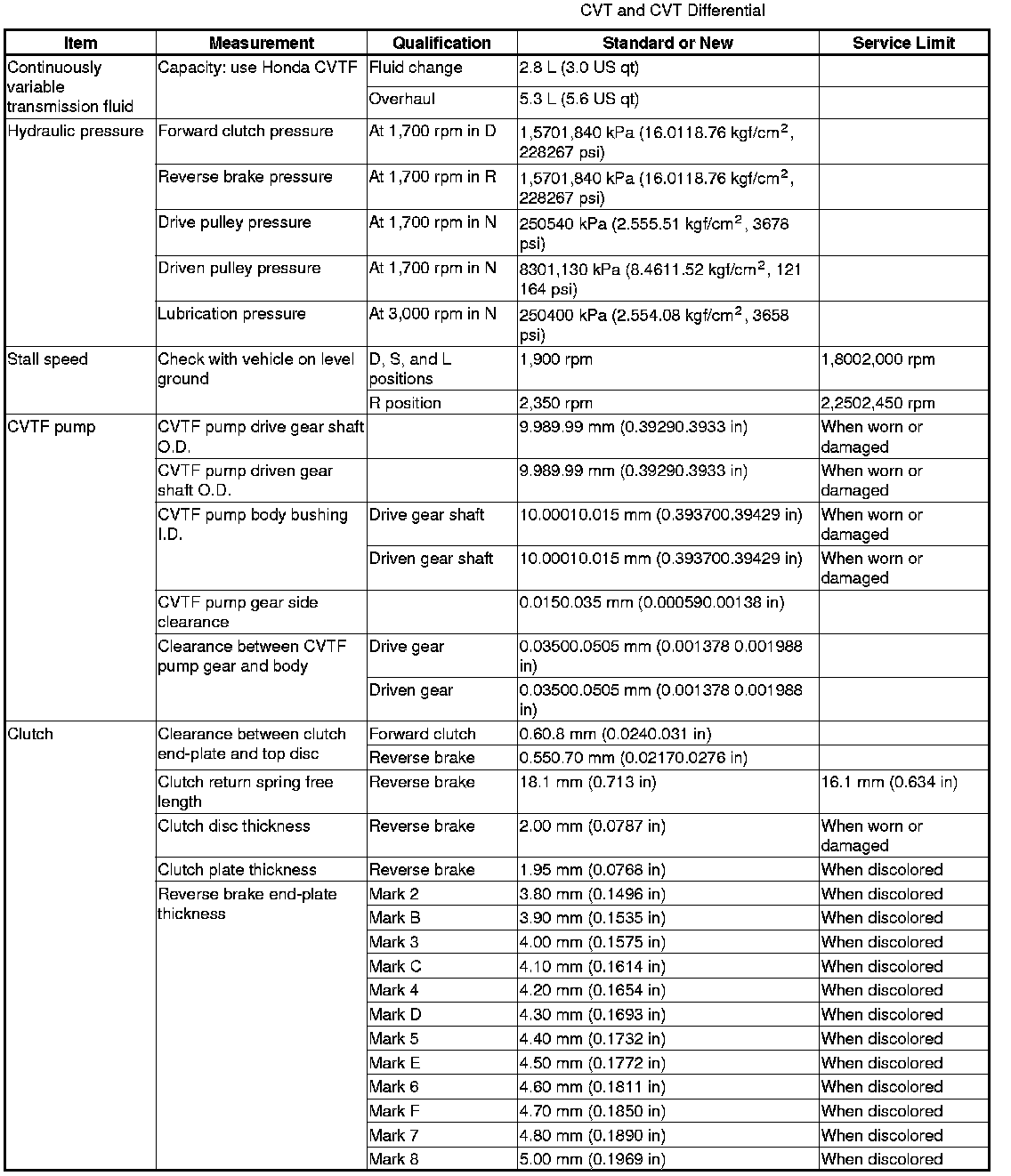 CVT and CVT Differential

| Item | Measurement | Qualification | Standard or New | Service Limit |
|---|---|---|---|---|
| Continuously variable transmission fluid | Capacity: use Honda CVTF | Fluid change | 2.8 L (3.0 US qt) | |
| | | Overhaul | 5.3 L (5.6 US qt) | |
| Hydraulic pressure | Forward clutch pressure | At 1,700 rpm in D | 1,5701,840 kPa (16.0118.76 kgf/cm$^2$, 228267 psi) | |
| | Reverse brake pressure | At 1,700 rpm in R | 1,5701,840 kPa (16.0118.76 kgf/cm$^2$, 228267 psi) | |
| | Drive pulley pressure | At 1,700 rpm in N | 250540 kPa (2.555.51 kgf/cm$^2$, 3678 psi) | |
| | Driven pulley pressure | At 1,700 rpm in N | 8301,130 kPa (8.4611.52 kgf/cm$^2$, 121 164 psi) | |
| | Lubrication pressure | At 3,000 rpm in N | 250400 kPa (2.554.08 kgf/cm$^2$, 3658 psi) | |
| Stall speed | Check with vehicle on level ground | D, S, and L positions | 1,900 rpm | 1,8002,000 rpm |
| | | R position | 2,350 rpm | 2,2502,450 rpm |
| CVTF pump | CVTF pump drive gear shaft O.D. | | 9.989.99 mm (0.39290.3933 in) | When worn or damaged |
| | CVTF pump driven gear shaft O.D. | | 9.989.99 mm (0.39290.3933 in) | When worn or damaged |
| | CVTF pump body bushing I.D. | Drive gear shaft | 10.00010.015 mm (0.393700.39429 in) | When worn or damaged |
| | | Driven gear shaft | 10.00010.015 mm (0.393700.39429 in) | When worn or damaged |
| | CVTF pump gear side clearance | | 0.0150.035 mm (0.000590.00138 in) | |
| | Clearance between CVTF pump gear and body | Drive gear | 0.03500.0505 mm (0.001378 0.001988 in) | |
| | | Driven gear | 0.03500.0505 mm (0.001378 0.001988 in) | |
| Clutch | Clearance between clutch end-plate and top disc | Forward clutch | 0.60.8 mm (0.0240.031 in) | |
| | | Reverse brake | 0.550.70 mm (0.02170.0276 in) | |
| | Clutch return spring free length | Reverse brake | 18.1 mm (0.713 in) | 16.1 mm (0.634 in) |
| | Clutch disc thickness | Reverse brake | 2.00 mm (0.0787 in) | When worn or damaged |
| | Clutch plate thickness | Reverse brake | 1.95 mm (0.0768 in) | When discolored |
| | Reverse brake end-plate thickness | Mark 2 | 3.80 mm (0.1496 in) | When discolored |
| | | Mark B | 3.90 mm (0.1535 in) | When discolored |
| | | Mark 3 | 4.00 mm (0.1575 in) | When discolored |
| | | Mark C | 4.10 mm (0.1614 in) | When discolored |
| | | Mark 4 | 4.20 mm (0.1654 in) | When discolored |
| | | Mark D | 4.30 mm (0.1693 in) | When discolored |
| | | Mark 5 | 4.40 mm (0.1732 in) | When discolored |
| | | Mark E | 4.50 mm (0.1772 in) | When discolored |
| | | Mark 6 | 4.60 mm (0.1811 in) | When discolored |
| | | Mark F | 4.70 mm (0.1850 in) | When discolored |
| | | Mark 7 | 4.80 mm (0.1890 in) | When discolored |
| | | Mark 8 | 5.00 mm (0.1969 in) | When discolored |